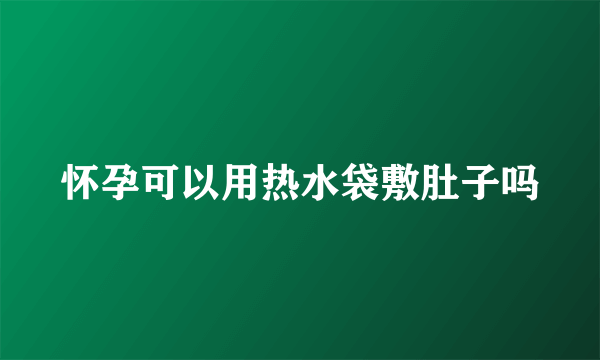 怀孕可以用热水袋敷肚子吗